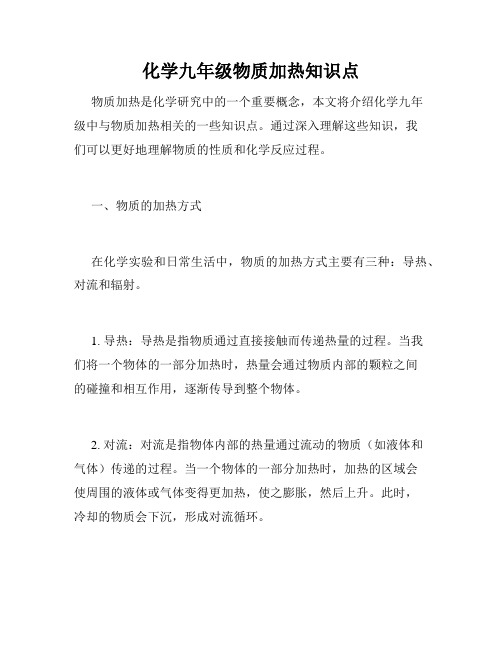 化学九年级物质加热知识点

物质加热是化学研究中的一个重要概念，本文将介绍化学九年级中与物质加热相关的一些知识点。通过深入理解这些知识，我们可以更好地理解物质的性质和化学反应过程。

一、物质的加热方式

在化学实验和日常生活中，物质的加热方式主要有三种：导热、对流和辐射。

1. 导热：导热是指物质通过直接接触而传递热量的过程。当我们将一个物体的一部分加热时，热量会通过物质内部的颗粒之间的碰撞和相互作用，逐渐传导到整个物体。

2. 对流：对流是指物体内部的热量通过流动的物质（如液体和气体）传递的过程。当一个物体的一部分加热时，加热的区域会使周围的液体或气体变得更加热，使之膨胀，然后上升。此时，冷却的物质会下沉，形成对流循环。